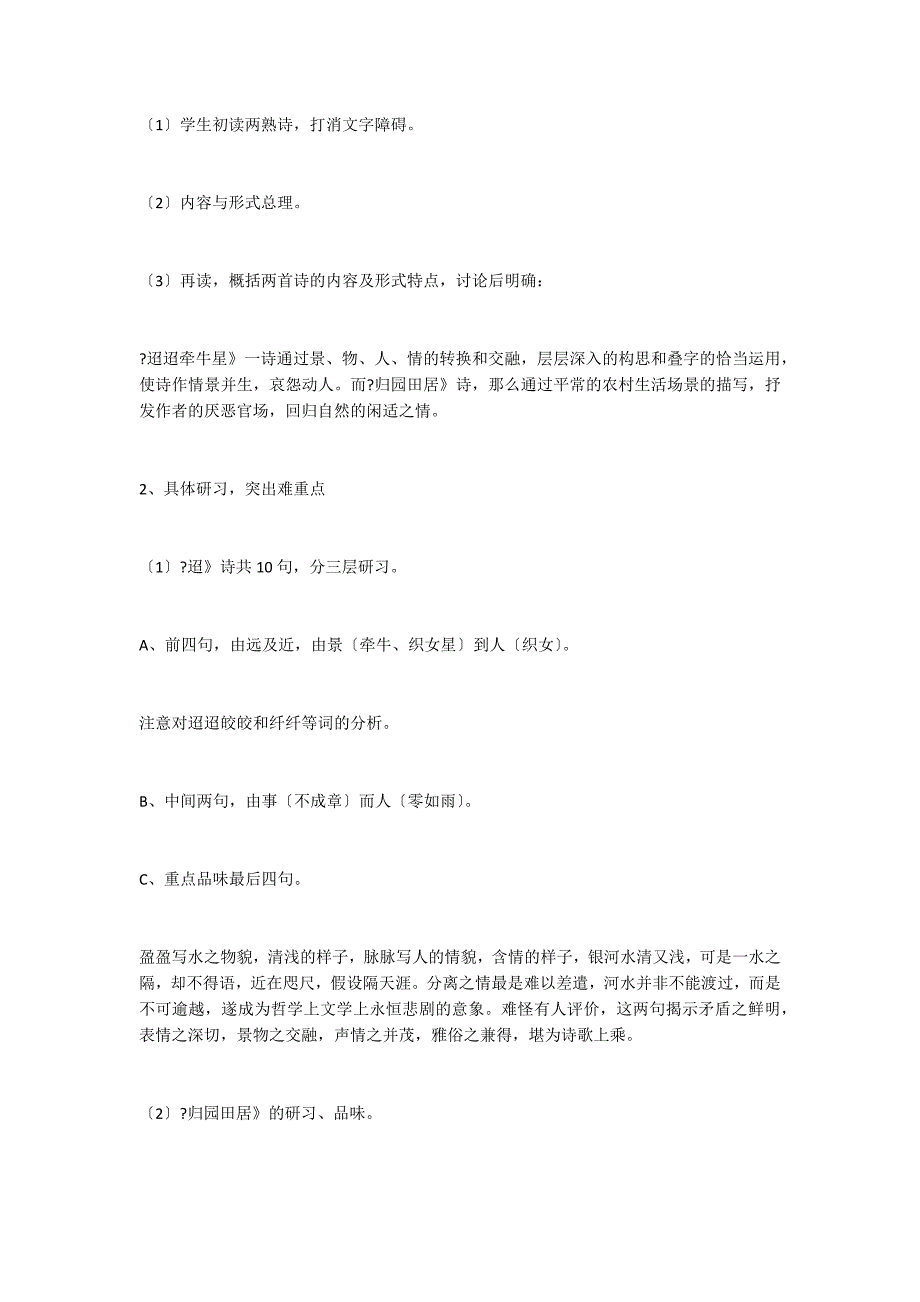 〔1〕学生初读两熟诗，打消文字障碍。

〔2〕内容与形式总理。

〔3〕再读，概括两首诗的内容及形式特点，讨论后明确：

?迢迢牵牛星》一诗通过景、物、人、情的转换和交融，层层深入的构思和叠字的恰当运用，使诗作情景并生，哀怨动人。而?归园田居》诗，那么通过平常的农村生活场景的描写，抒发作者的厌恶官场，回归自然的闲适之情。

2、具体研习，突出难重点

〔1〕?迢》诗共 10 句，分三层研习。

A、前四句，由远及近，由景〔牵牛、织女星〕到人〔织女〕。

注意对迢迢皎皎和纤纤等词的分析。

B、中间两句，由事〔不成章〕而人〔零如雨〕。

C、重点品味最后四句。

盈盈写水之物貌，清浅的样子，脉脉写人的情貌，含情的样子，银河水清又浅，可是一水之隔，却不得语，近在咫尺，假设隔天涯。分离之情最是难以差遣，河水并非不能渡过，而是不可逾越，遂成为哲学上文学上永恒悲剧的意象。难怪有人评价，这两句揭示矛盾之鲜明，表情之深切，景物之交融，声情之并茂，雅俗之兼得，堪为诗歌上乘。

〔2〕?归园田居》的研习、品味。